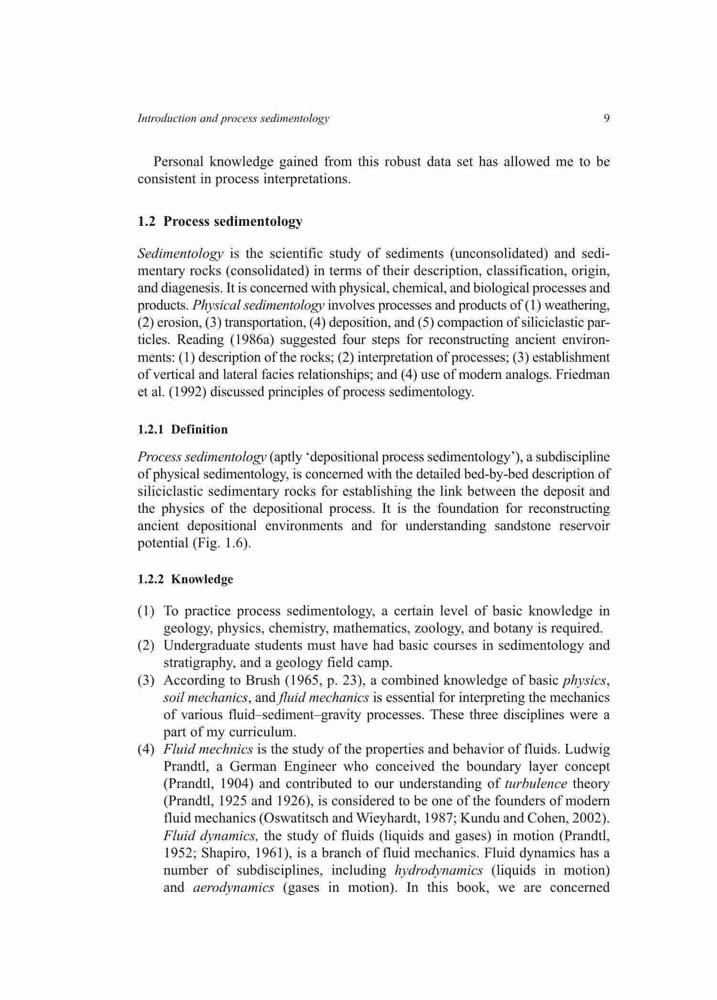 Introduction and process sedimentology 9

Personal knowledge gained from this robust data set has allowed me to be consistent in process interpretations.

1.2 Process sedimentology

Sedimentology is the scientific study of sediments (unconsolidated) and sedimentary rocks (consolidated) in terms of their description, classification, origin, and diagenesis. It is concerned with physical, chemical, and biological processes and products. Physical sedimentology involves processes and products of (1) weathering, (2) erosion, (3) transportation, (4) deposition, and (5) compaction of siliciclastic particles. Reading (1986a) suggested four steps for reconstructing ancient environments: (1) description of the rocks; (2) interpretation of processes; (3) establishment of vertical and lateral facies relationships; and (4) use of modern analogs. Friedman et al. (1992) discussed principles of process sedimentology.

1.2.1 Definition

Process sedimentology (aptly 'depositional process sedimentology'), a subdiscipline of physical sedimentology, is concerned with the detailed bed-by-bed description of siliciclastic sedimentary rocks for establishing the link between the deposit and the physics of the depositional process. It is the foundation for reconstructing ancient depositional environments and for understanding sandstone reservoir potential (Fig. 1.6).

1.2.2 Knowledge

(1) To practice process sedimentology, a certain level of basic knowledge in geology, physics, chemistry, mathematics, zoology, and botany is required.
(2) Undergraduate students must have had basic courses in sedimentology and stratigraphy, and a geology field camp.
(3) According to Brush (1965, p. 23), a combined knowledge of basic physics, soil mechanics, and fluid mechanics is essential for interpreting the mechanics of various fluid–sediment–gravity processes. These three disciplines were a part of my curriculum.
(4) Fluid mechnics is the study of the properties and behavior of fluids. Ludwig Prandtl, a German Engineer who conceived the boundary layer concept (Prandtl, 1904) and contributed to our understanding of turbulence theory (Prandtl, 1925 and 1926), is considered to be one of the founders of modern fluid mechanics (Oswatitsch and Wieyhardt, 1987; Kundu and Cohen, 2002). Fluid dynamics, the study of fluids (liquids and gases) in motion (Prandtl, 1952; Shapiro, 1961), is a branch of fluid mechanics. Fluid dynamics has a number of subdisciplines, including hydrodynamics (liquids in motion) and aerodynamics (gases in motion). In this book, we are concerned